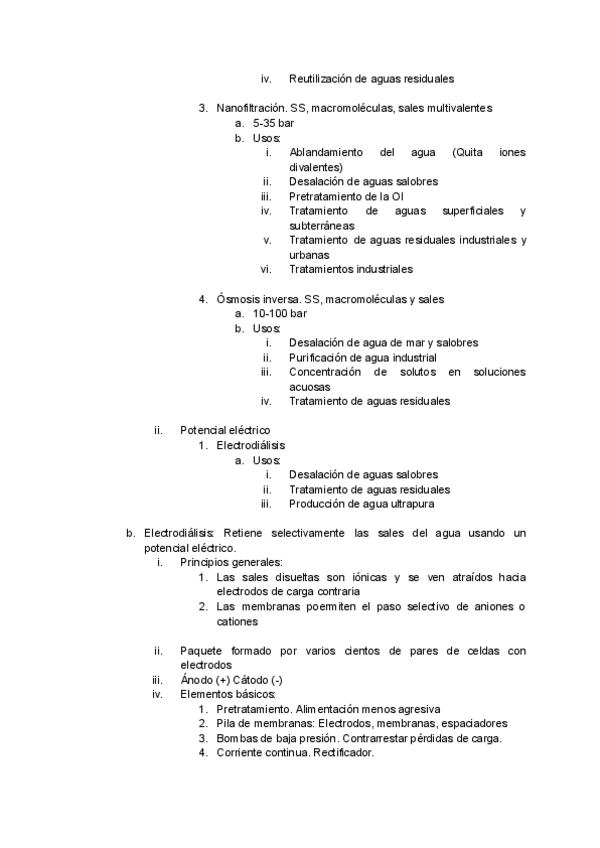 iv. Reutilización de aguas residuales

3. Nanofiltración. SS, macromoléculas, sales multivalentes
a. 5-35 bar
b. Usos:
i. Ablandamiento del agua (Quita iones divalentes)
ii. Desalación de aguas salobres
iii. Pretratamiento de la OI
iv. Tratamiento de aguas superficiales y subterráneas
v. Tratamiento de aguas residuales industriales y urbanas
vi. Tratamientos industriales

4. Ósmosis inversa. SS, macromoléculas y sales
a. 10-100 bar
b. Usos:
i. Desalación de agua de mar y salobres
ii. Purificación de agua industrial
iii. Concentración de solutos en soluciones acuosas
iv. Tratamiento de aguas residuales

ii. Potencial eléctrico
1. Electrodiálisis
a. Usos:
i. Desalación de aguas salobres
ii. Tratamiento de aguas residuales
iii. Producción de agua ultrapura

b. Electrodiálisis: Retiene selectivamente las sales del agua usando un potencial eléctrico.
i. Principios generales:
1. Las sales disueltas son iónicas y se ven atraídos hacia electrodos de carga contraria
2. Las membranas poermiten el paso selectivo de aniones o cationes

ii. Paquete formado por varios cientos de pares de celdas con electrodos
iii. Ánodo (+) Cátodo (-)
iv. Elementos básicos:
1. Pretratamiento. Alimentación menos agresiva
2. Pila de membranas: Electrodos, membranas, espaciadores
3. Bombas de baja presión. Contrarrestar pérdidas de carga.
4. Corriente continua. Rectificador.